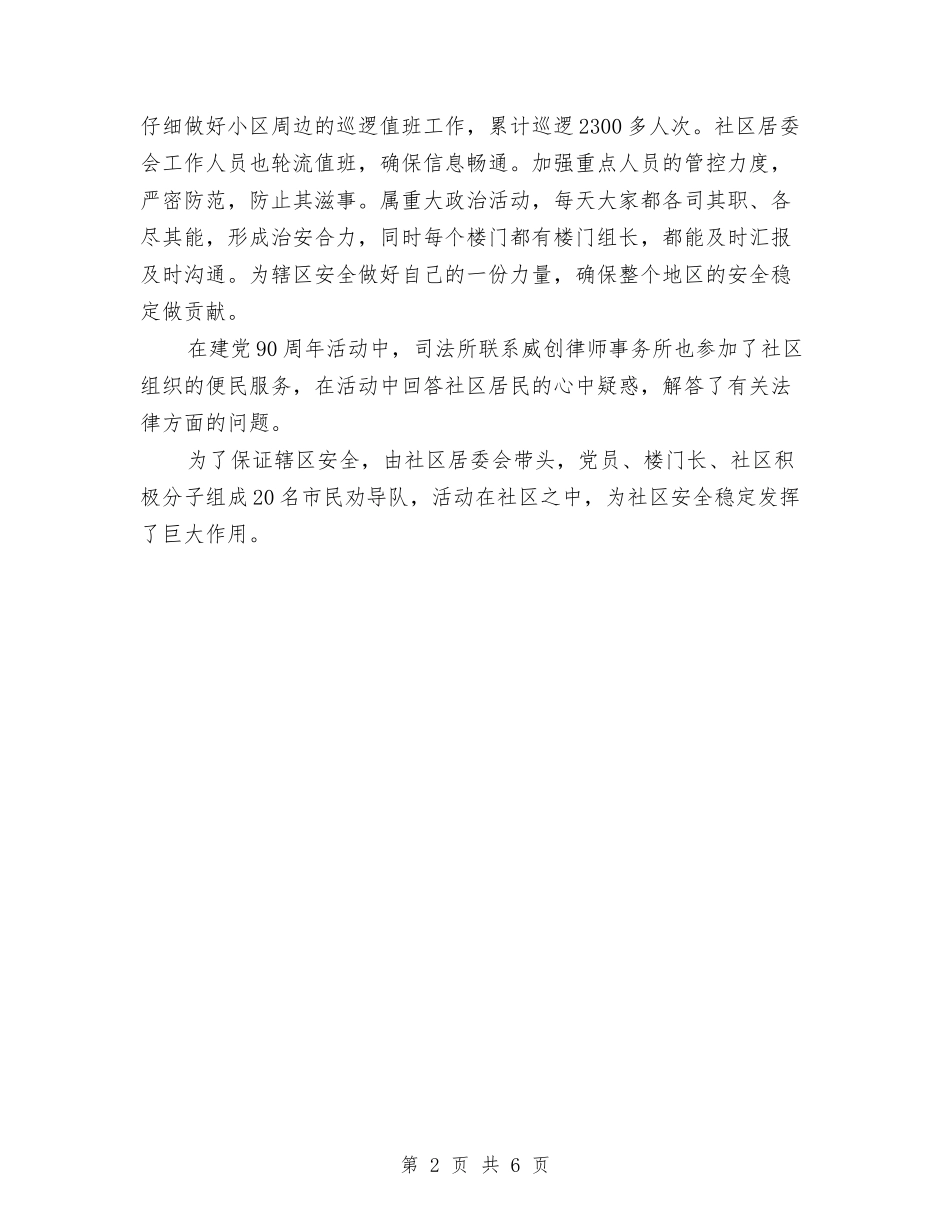 仔细做好小区周边的巡逻值班工作，累计巡逻2300多人次。社区居委会工作人员也轮流值班，确保信息畅通。加强重点人员的管控力度，严密防范，防止其滋事。属重大政治活动，每天大家都各司其职、各尽其能，形成治安合力，同时每个楼门都有楼门组长，都能及时汇报及时沟通。为辖区安全做好自己的一份力量，确保整个地区的安全稳定做贡献。

在建党90周年活动中，司法所联系威创律师事务所也参加了社区组织的便民服务，在活动中回答社区居民的心中疑惑，解答了有关法律方面的问题。

为了保证辖区安全，由社区居委会带头，党员、楼门长、社区积极分子组成20名市民劝导队，活动在社区之中，为社区安全稳定发挥了巨大作用。

第 2 页 共 6 页